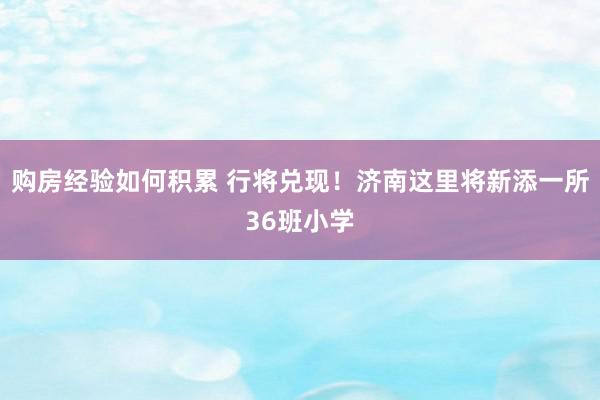 购房经验如何积累 行将兑现！济南这里将新添一所36班小学